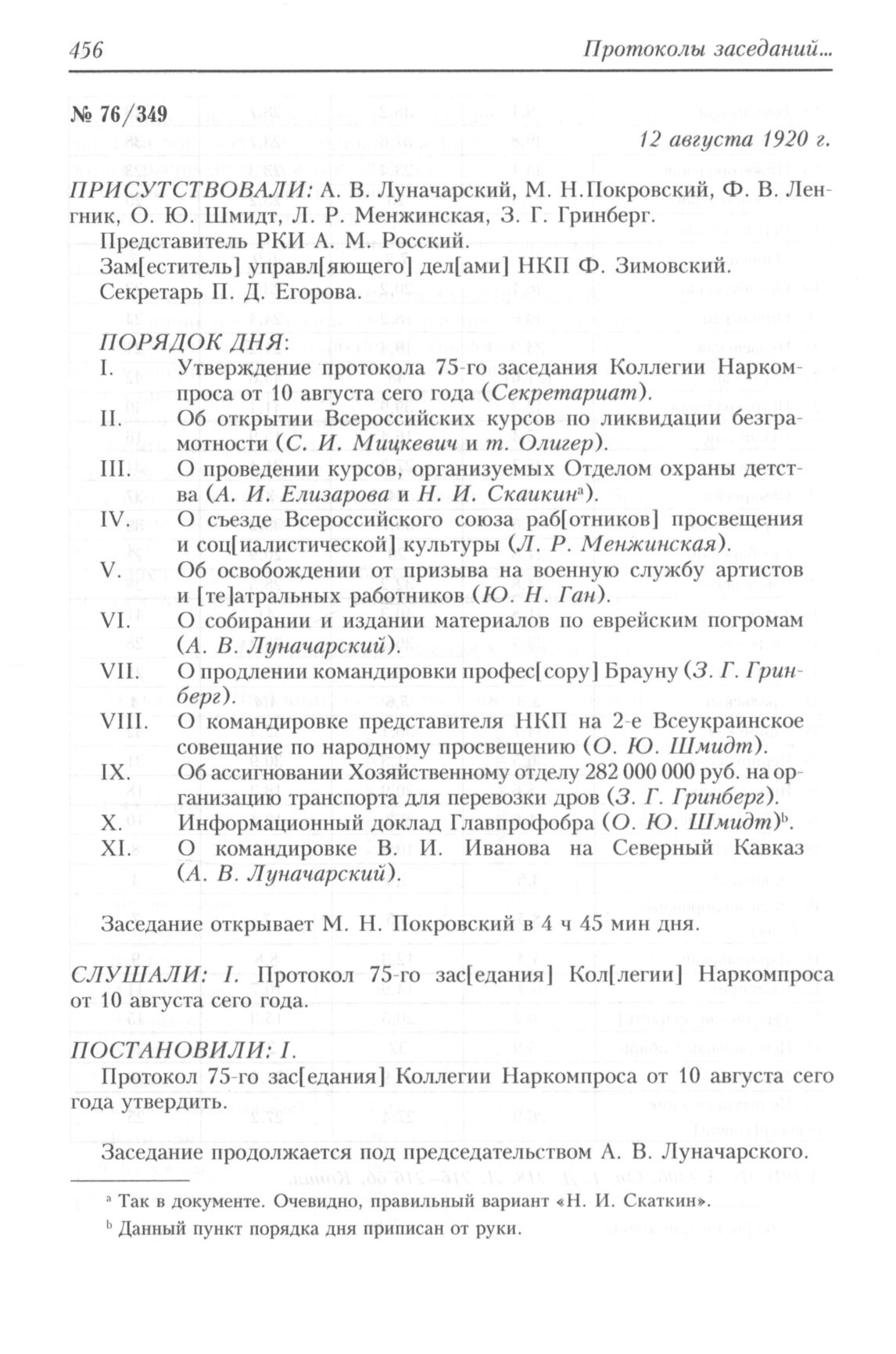 456 Протоколы заседаний...

№ 76/349

12 августа 1920 г.

ПРИСУТСТВОВАЛИ: А. В. Луначарский, М. Н.Покровский, Ф. В. Ленгник, О. Ю. Шмидт, Л. Р. Менжинская, З. Г. Гринберг.

Представитель РКИ А. М. Росский.

Зам[еститель] управл[яющего] дел[ами] НКП Ф. Зимовский.

Секретарь П. Д. Егорова.

ПОРЯДОК ДНЯ:

I. Утверждение протокола 75-го заседания Коллегии Наркомпроса от 10 августа сего года (Секретариат).

II. Об открытии Всероссийских курсов по ликвидации безграмотности (С. И. Мицкевич и т. Олигер).

III. О проведении курсов, организуемых Отделом охраны детства (А. И. Елизарова и Н. И. Скаикин$^a$).

IV. О съезде Всероссийского союза раб[отников] просвещения и соц[иалистической] культуры (Л. Р. Менжинская).

V. Об освобождении от призыва на военную службу артистов и [те]атральных работников (Ю. Н. Ган).

VI. О собирании и издании материалов по еврейским погромам (А. В. Луначарский).

VII. О продлении командировки профес[сору] Брауну (З. Г. Гринберг).

VIII. О командировке представителя НКП на 2-е Всеукраинское совещание по народному просвещению (О. Ю. Шмидт).

IX. Об ассигновании Хозяйственному отделу 282 000 000 руб. на организацию транспорта для перевозки дров (З. Г. Гринберг).

X. Информационный доклад Главпрофобра (О. Ю. Шмидт)$^b$.

XI. О командировке В. И. Иванова на Северный Кавказ (А. В. Луначарский).

Заседание открывает М. Н. Покровский в 4 ч 45 мин дня.

СЛУШАЛИ: I. Протокол 75-го зас[едания] Кол[легии] Наркомпроса от 10 августа сего года.

ПОСТАНОВИЛИ: I.

Протокол 75-го зас[едания] Коллегии Наркомпроса от 10 августа сего года утвердить.

Заседание продолжается под председательством А. В. Луначарского.

$^a$ Так в документе. Очевидно, правильный вариант «Н. И. Скаткин».

$^b$ Данный пункт порядка дня приписан от руки.